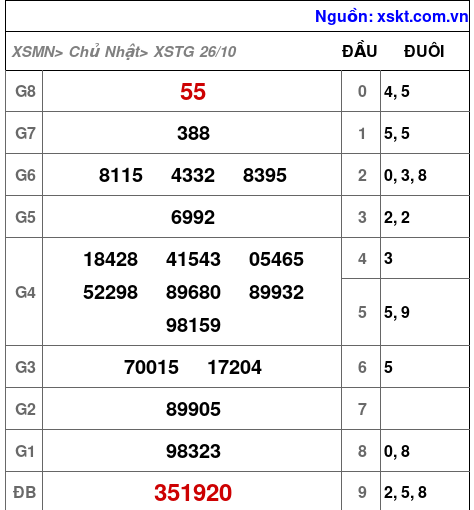 Nguồn: xskt.com.vn

| XSMN> Chủ Nhật> XSTG 26/10 | | ĐẦU | ĐUÔI |
|---|---|---|---|
| G8 | 55 | 0 | 4, 5 |
| G7 | 388 | 1 | 5, 5 |
| G6 | 8115 4332 8395 | 2 | 0, 3, 8 |
| G5 | 6992 | 3 | 2, 2 |
| G4 | 18428 41543 05465 52298 89680 89932 98159 | 4 | 3 |
| | | 5 | 5, 9 |
| G3 | 70015 17204 | 6 | 5 |
| G2 | 89905 | 7 | |
| G1 | 98323 | 8 | 0, 8 |
| ĐB | 351920 | 9 | 2, 5, 8 |